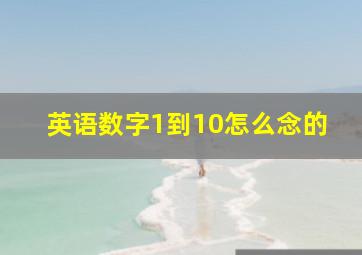 英语数字1到10怎么念的